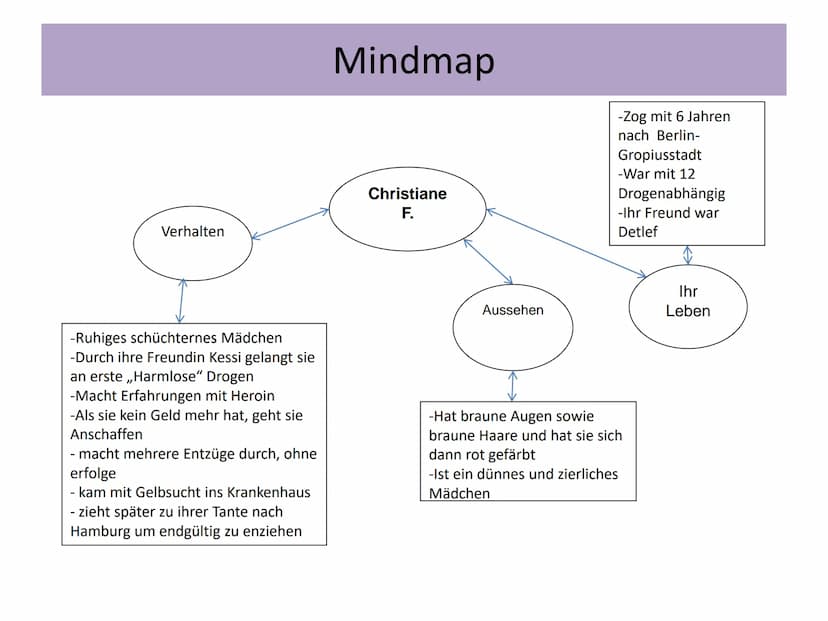 Mindmap

Christiane F.

Verhalten

-Ruhiges schüchternes Mädchen
-Durch ihre Freundin Kessi gelangt sie an erste „Harmlose“ Drogen
-Macht Erfahrungen mit Heroin
-Als sie kein Geld mehr hat, geht sie Anschaffen
- macht mehrere Entzüge durch, ohne erfolge
- kam mit Gelbsucht ins Krankenhaus
- zieht später zu ihrer Tante nach Hamburg um endgültig zu enziehen

Aussehen

-Hat braune Augen sowie braune Haare und hat sie sich dann rot gefärbt
-Ist ein dünnes und zierliches Mädchen

Ihr Leben

-Zog mit 6 Jahren nach Berlin-Gropiusstadt
-War mit 12 Drogenabhängig
-Ihr Freund war Detlef